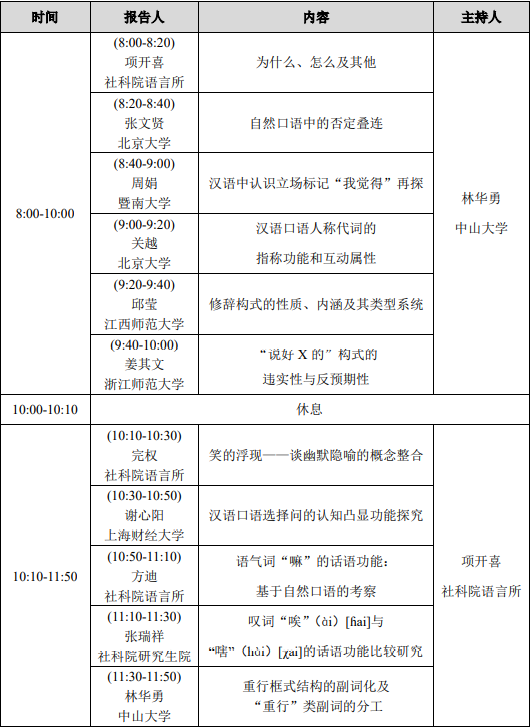 | 时间 | 报告人 | 内容 | 主持人 |
|---|---|---|---|
| 8:00-10:00 | (8:00-8:20) 项开喜 社科院语言所 | 为什么、怎么及其他 | 林华勇 中山大学 |
| | (8:20-8:40) 张文贤 北京大学 | 自然口语中的否定叠连 | |
| | (8:40-9:00) 周娟 暨南大学 | 汉语中认识立场标记“我觉得”再探 | |
| | (9:00-9:20) 关越 北京大学 | 汉语口语人称代词的 指称功能和互动属性 | |
| | (9:20-9:40) 邱莹 江西师范大学 | 修辞构式的性质、内涵及其类型系统 | |
| | (9:40-10:00) 姜其文 浙江师范大学 | “说好 X 的”构式的 违实性与反预期性 | |
| 10:00-10:10 | 休息 | | |
| 10:10-11:50 | (10:10-10:30) 完权 社科院语言所 | 笑的浮现——谈幽默隐喻的概念整合 | 项开喜 社科院语言所 |
| | (10:30-10:50) 谢心阳 上海财经大学 | 汉语口语选择问的认知凸显功能探究 | |
| | (10:50-11:10) 方迪 社科院语言所 | 语气词“嘛”的话语功能: 基于自然口语的考察 | |
| | (11:10-11:30) 张瑞祥 社科院研究生院 | 叹词“唉”(ài) [ɦai]与 “嗐”(hài) [χai]的话语功能比较研究 | |
| | (11:30-11:50) 林华勇 中山大学 | 重行框式结构的副词化及 “重行”类副词的分工 | |